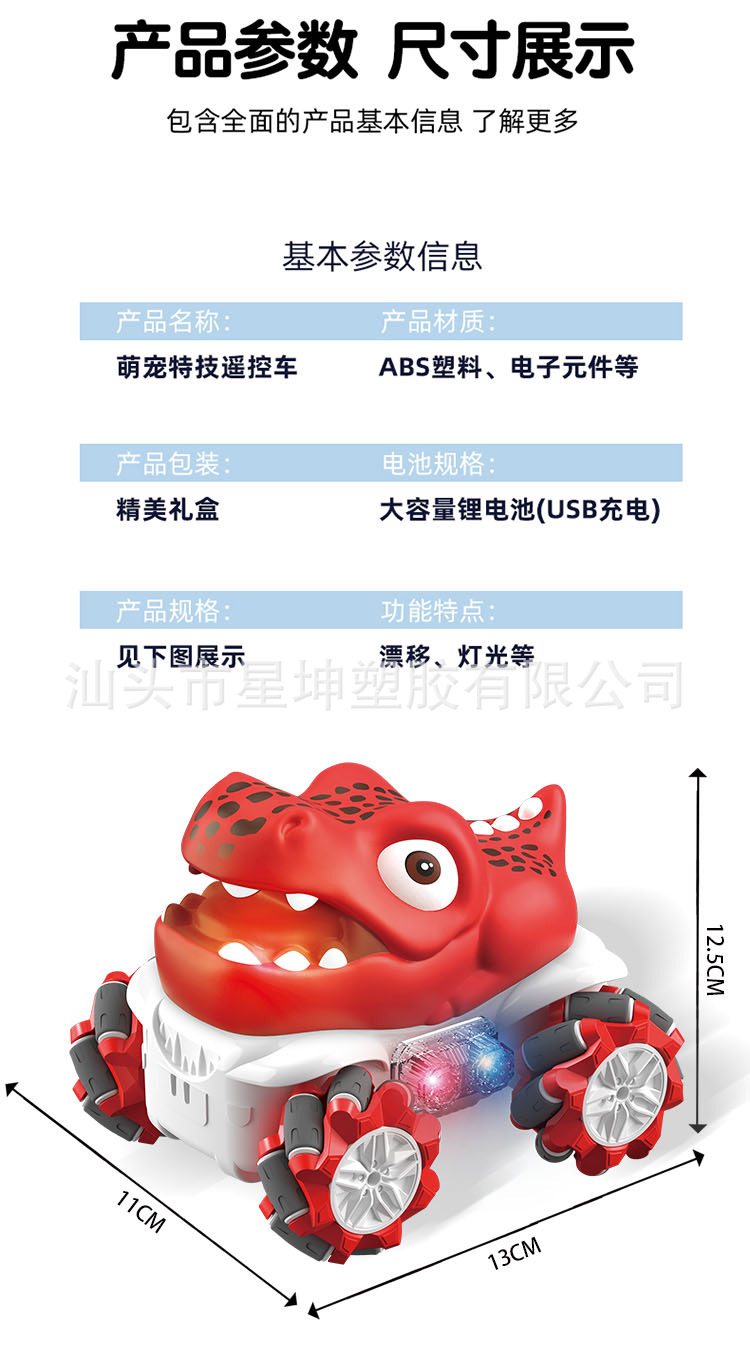 产品参数 尺寸展示

包含全面的产品基本信息 了解更多

基本参数信息

产品名称:
萌宠特技遥控车

产品材质:
ABS塑料、电子元件等

产品包装:
精美礼盒

电池规格:
大容量锂电池(USB充电)

产品规格:
见下图展示

功能特点:
漂移、灯光等

12.5CM

11CM

13CM

汕头市星坤塑胶有限公司